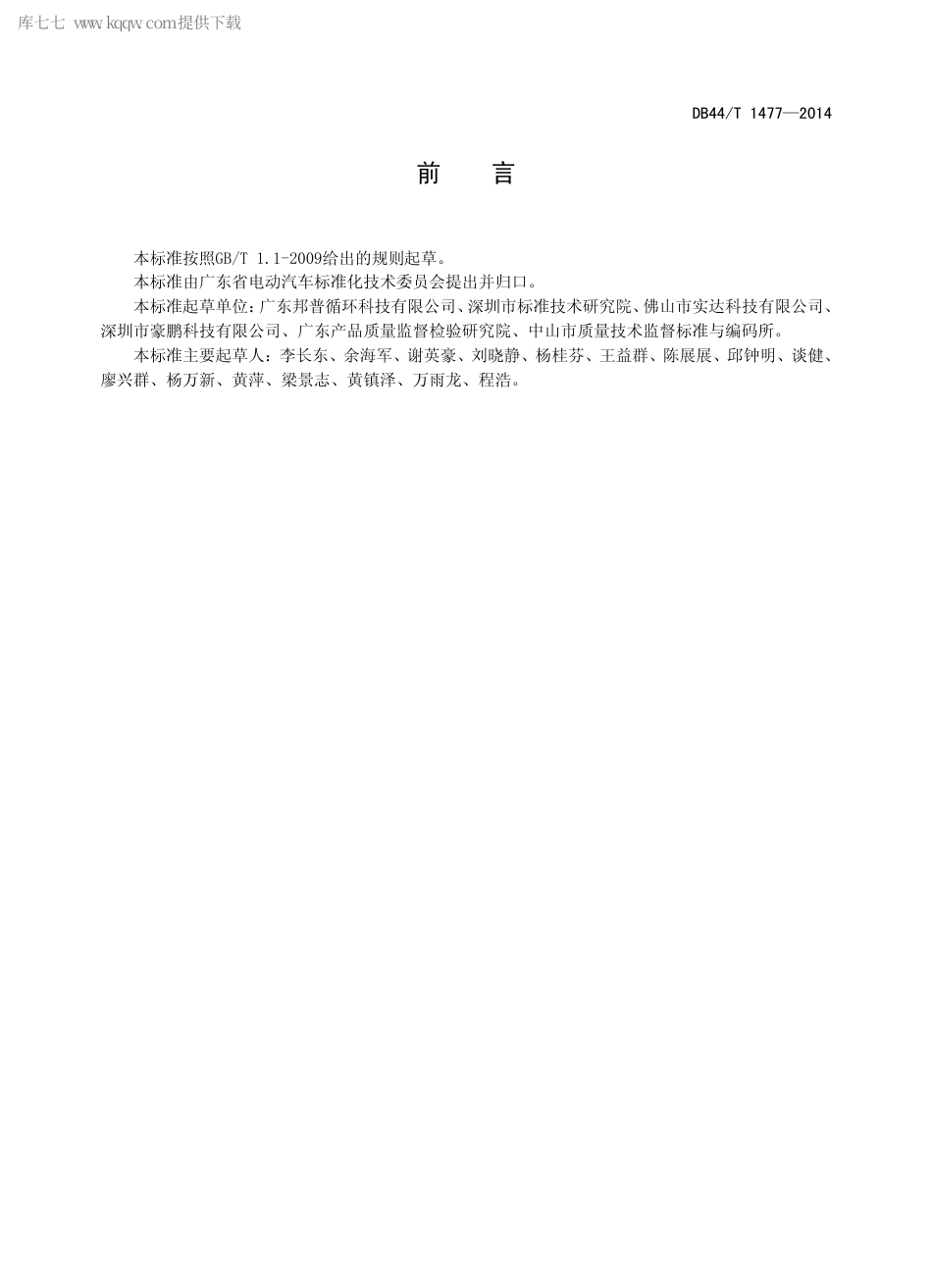 库七七 www.kqqw.com提供下载

DB44/T 1477—2014

前　言

本标准按照GB/T 1.1-2009给出的规则起草。

本标准由广东省电动汽车标准化技术委员会提出并归口。

本标准起草单位：广东邦普循环科技有限公司、深圳市标准技术研究院、佛山市实达科技有限公司、深圳市豪鹏科技有限公司、广东产品质量监督检验研究院、中山市质量技术监督标准与编码所。

本标准主要起草人：李长东、余海军、谢英豪、刘晓静、杨桂芬、王益群、陈展展、邱钟明、谈健、廖兴群、杨万新、黄萍、梁景志、黄镇泽、万雨龙、程浩。